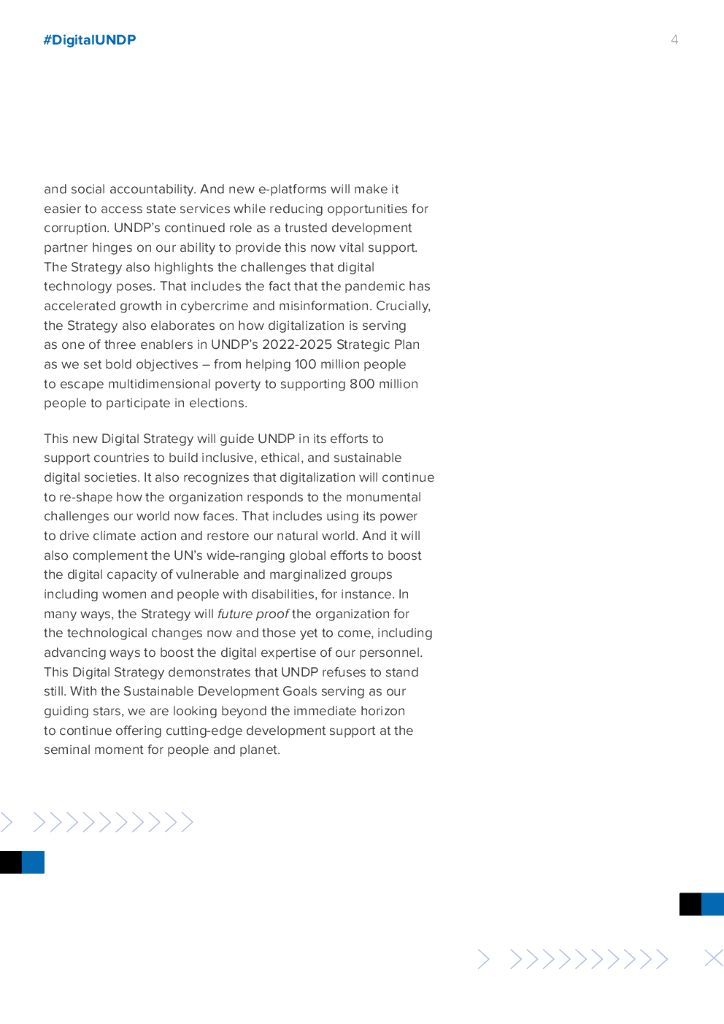 #DigitalUNDP

4

and social accountability. And new e-platforms will make it easier to access state services while reducing opportunities for corruption. UNDP's continued role as a trusted development partner hinges on our ability to provide this now vital support. The Strategy also highlights the challenges that digital technology poses. That includes the fact that the pandemic has accelerated growth in cybercrime and misinformation. Crucially, the Strategy also elaborates on how digitalization is serving as one of three enablers in UNDP's 2022-2025 Strategic Plan as we set bold objectives – from helping 100 million people to escape multidimensional poverty to supporting 800 million people to participate in elections.

This new Digital Strategy will guide UNDP in its efforts to support countries to build inclusive, ethical, and sustainable digital societies. It also recognizes that digitalization will continue to re-shape how the organization responds to the monumental challenges our world now faces. That includes using its power to drive climate action and restore our natural world. And it will also complement the UN's wide-ranging global efforts to boost the digital capacity of vulnerable and marginalized groups including women and people with disabilities, for instance. In many ways, the Strategy will future proof the organization for the technological changes now and those yet to come, including advancing ways to boost the digital expertise of our personnel. This Digital Strategy demonstrates that UNDP refuses to stand still. With the Sustainable Development Goals serving as our guiding stars, we are looking beyond the immediate horizon to continue offering cutting-edge development support at the seminal moment for people and planet.